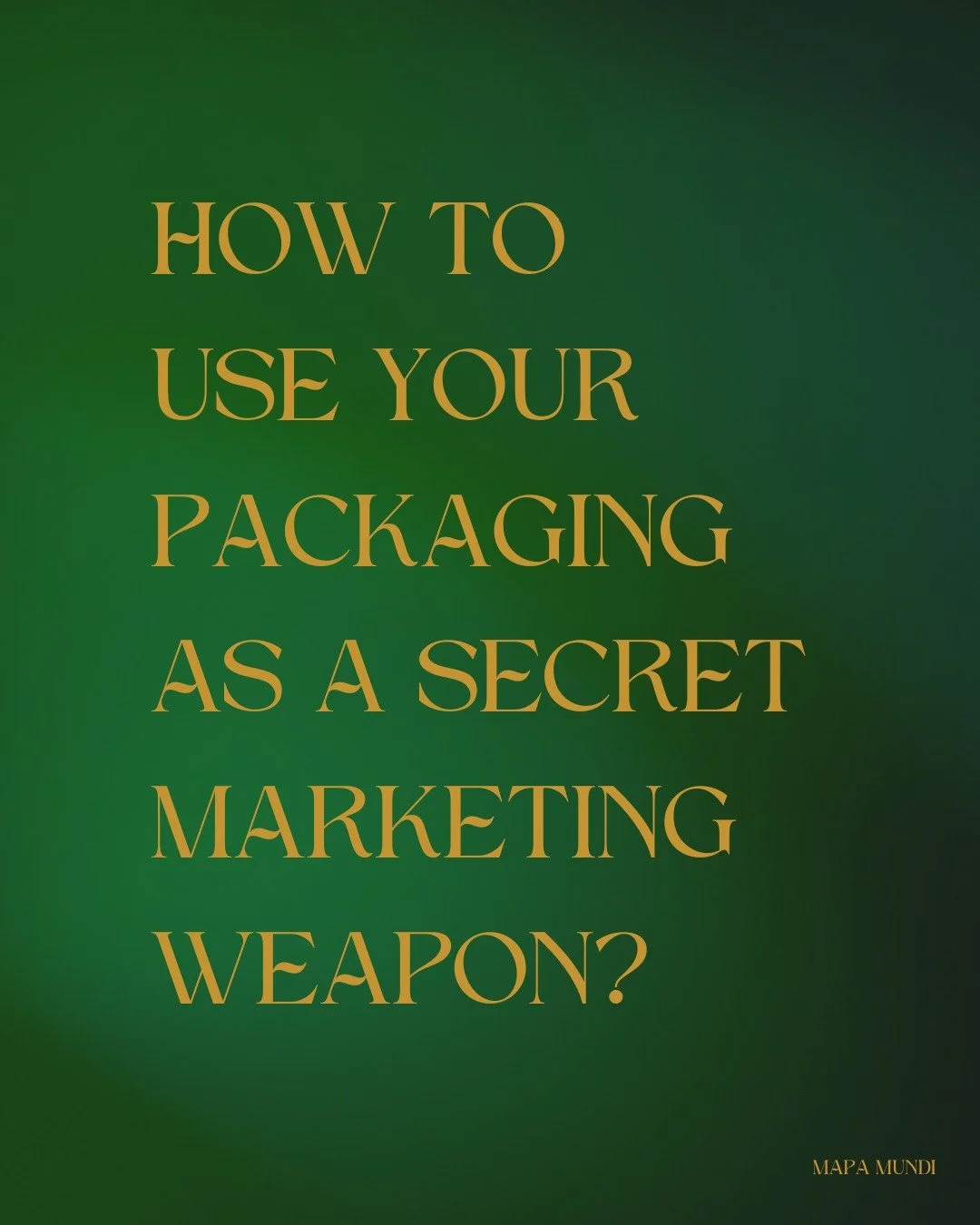 HOW TO USE YOUR PACKAGING AS A SECRET MARKETING WEAPON?

MAPA MUNDI